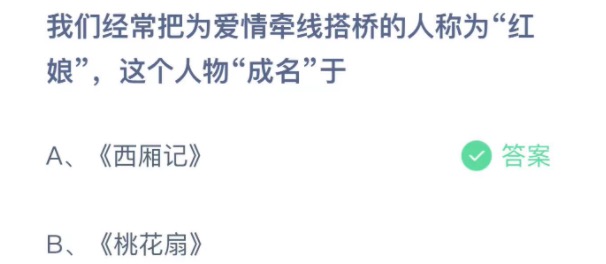 我们经常把为爱情牵线搭桥的人称为“红娘”，这个人物“成名”于

A、《西厢记》

答案

B、《桃花扇》